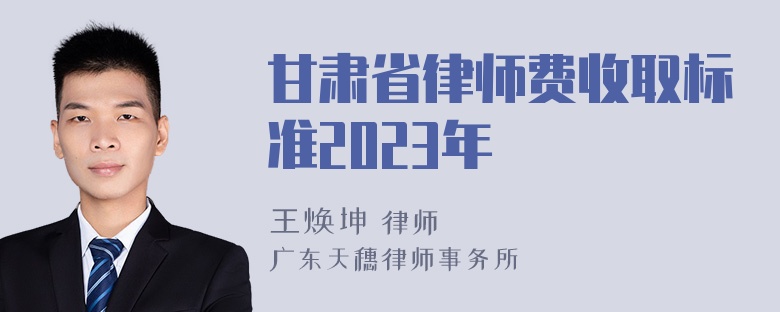 甘肃省律师费收取标准2023年

王焕坤 律师
广东天穗律师事务所